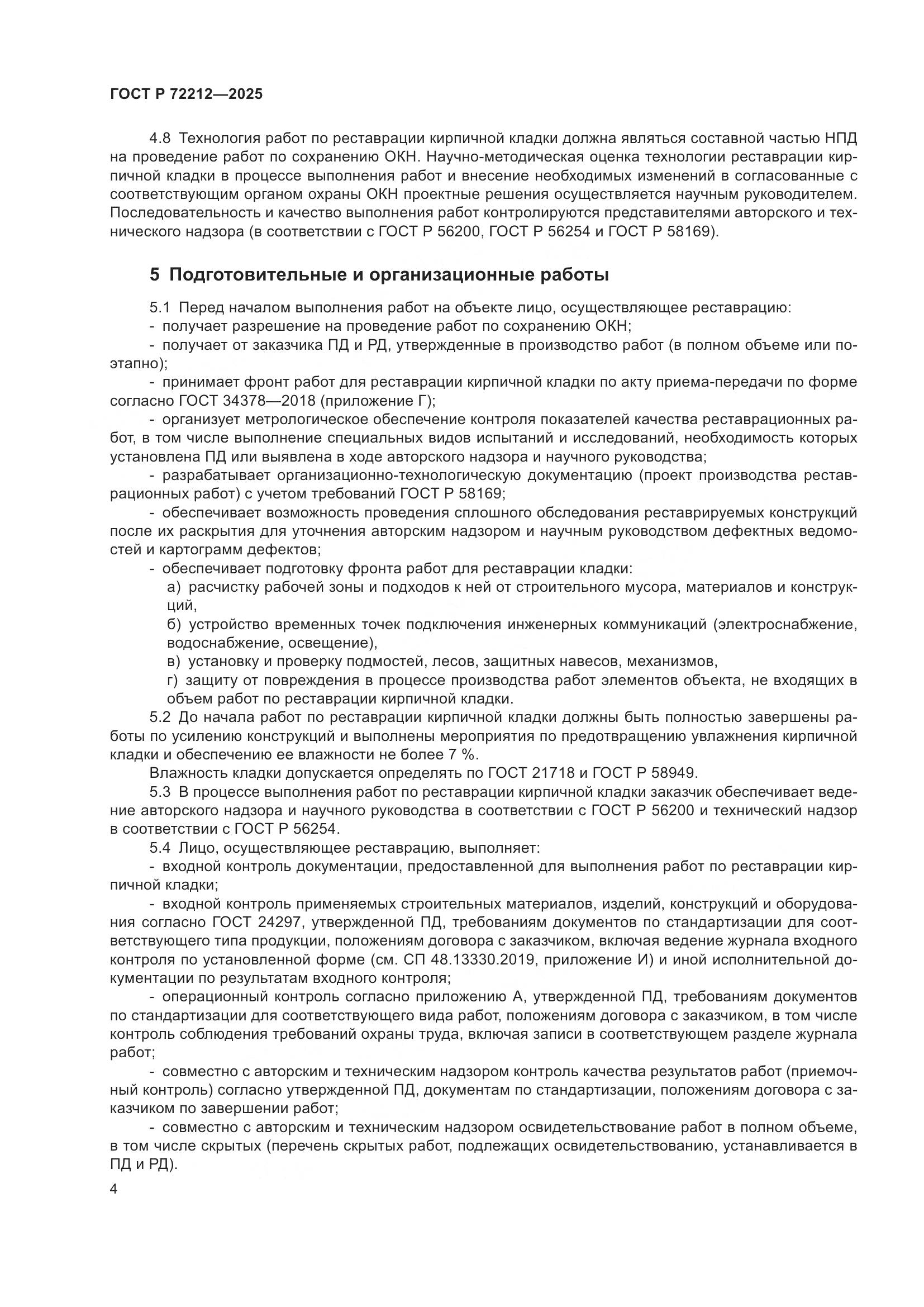 ГОСТ Р 72212—2025

4.8 Технология работ по реставрации кирпичной кладки должна являться составной частью НПД на проведение работ по сохранению ОКН. Научно-методическая оценка технологии реставрации кирпичной кладки в процессе выполнения работ и внесение необходимых изменений в согласованные с соответствующим органом охраны ОКН проектные решения осуществляется научным руководителем. Последовательность и качество выполнения работ контролируются представителями авторского и технического надзора (в соответствии с ГОСТ Р 56200, ГОСТ Р 56254 и ГОСТ Р 58169).

5 Подготовительные и организационные работы

5.1 Перед началом выполнения работ на объекте лицо, осуществляющее реставрацию:

- получает разрешение на проведение работ по сохранению ОКН;

- получает от заказчика ПД и РД, утвержденные в производство работ (в полном объеме или поэтапно);

- принимает фронт работ для реставрации кирпичной кладки по акту приема-передачи по форме согласно ГОСТ 34378—2018 (приложение Г);

- организует метрологическое обеспечение контроля показателей качества реставрационных работ, в том числе выполнение специальных видов испытаний и исследований, необходимость которых установлена ПД или выявлена в ходе авторского надзора и научного руководства;

- разрабатывает организационно-технологическую документацию (проект производства реставрационных работ) с учетом требований ГОСТ Р 58169;

- обеспечивает возможность проведения сплошного обследования реставрируемых конструкций после их раскрытия для уточнения авторским надзором и научным руководством дефектных ведомостей и картограмм дефектов;

- обеспечивает подготовку фронта работ для реставрации кладки:

а) расчистку рабочей зоны и подходов к ней от строительного мусора, материалов и конструкций,

б) устройство временных точек подключения инженерных коммуникаций (электроснабжение, водоснабжение, освещение),

в) установку и проверку подмостей, лесов, защитных навесов, механизмов,

г) защиту от повреждения в процессе производства работ элементов объекта, не входящих в объем работ по реставрации кирпичной кладки.

5.2 До начала работ по реставрации кирпичной кладки должны быть полностью завершены работы по усилению конструкций и выполнены мероприятия по предотвращению увлажнения кирпичной кладки и обеспечению ее влажности не более 7 %.

Влажность кладки допускается определять по ГОСТ 21718 и ГОСТ Р 58949.

5.3 В процессе выполнения работ по реставрации кирпичной кладки заказчик обеспечивает ведение авторского надзора и научного руководства в соответствии с ГОСТ Р 56200 и технический надзор в соответствии с ГОСТ Р 56254.

5.4 Лицо, осуществляющее реставрацию, выполняет:

- входной контроль документации, предоставленной для выполнения работ по реставрации кирпичной кладки;

- входной контроль применяемых строительных материалов, изделий, конструкций и оборудования согласно ГОСТ 24297, утвержденной ПД, требованиям документов по стандартизации для соответствующего типа продукции, положениям договора с заказчиком, включая ведение журнала входного контроля по установленной форме (см. СП 48.13330.2019, приложение И) и иной исполнительной документации по результатам входного контроля;

- операционный контроль согласно приложению А, утвержденной ПД, требованиям документов по стандартизации для соответствующего вида работ, положениям договора с заказчиком, в том числе контроль соблюдения требований охраны труда, включая записи в соответствующем разделе журнала работ;

- совместно с авторским и техническим надзором контроль качества результатов работ (приемочный контроль) согласно утвержденной ПД, документам по стандартизации, положениям договора с заказчиком по завершении работ;

- совместно с авторским и техническим надзором освидетельствование работ в полном объеме, в том числе скрытых (перечень скрытых работ, подлежащих освидетельствованию, устанавливается в ПД и РД).

4